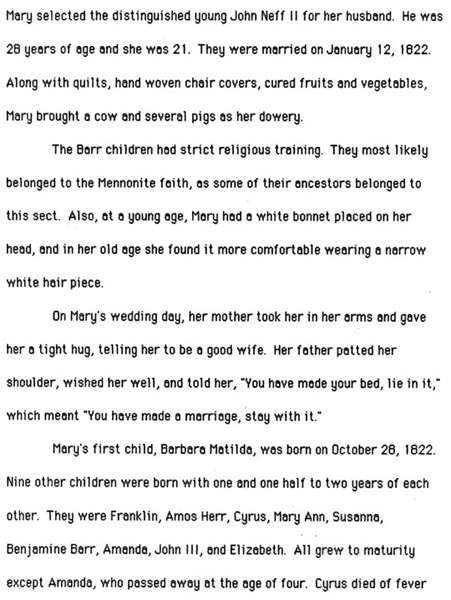 Mary selected the distinguished young John Neff II for her husband. He was 28 years of age and she was 21. They were married on January 12, 1822. Along with quilts, hand woven chair covers, cured fruits and vegetables, Mary brought a cow and several pigs as her dowery.

The Barr children had strict religious training. They most likely belonged to the Mennonite faith, as some of their ancestors belonged to this sect. Also, at a young age, Mary had a white bonnet placed on her head, and in her old age she found it more comfortable wearing a narrow white hair piece.

On Mary's wedding day, her mother took her in her arms and gave her a tight hug, telling her to be a good wife. Her father patted her shoulder, wished her well, and told her, "You have made your bed, lie in it," which meant "You have made a marriage, stay with it."

Mary's first child, Barbara Matilda, was born on October 28, 1822. Nine other children were born with one and one half to two years of each other. They were Franklin, Amos Herr, Cyrus, Mary Ann, Susanna, Benjamine Barr, Amanda, John III, and Elizabeth. All grew to maturity except Amanda, who passed away at the age of four. Cyrus died of fever